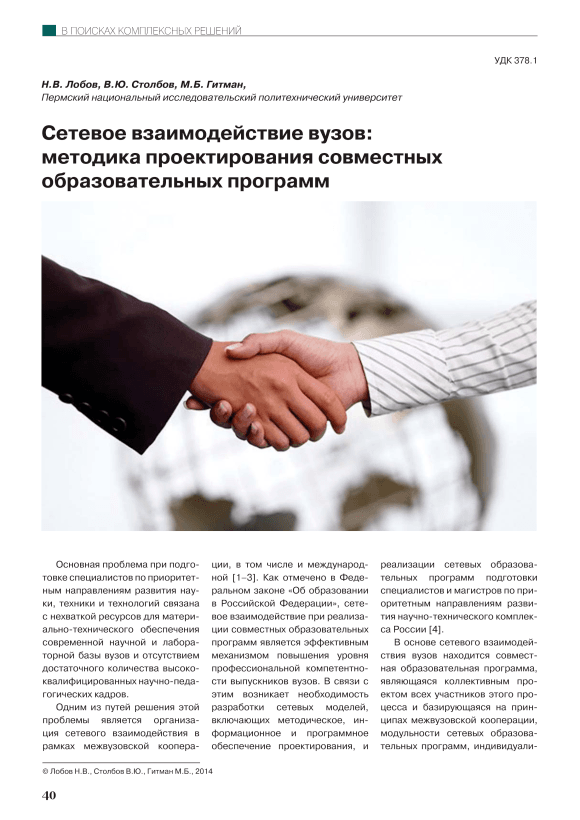 В ПОИСКАХ КОМПЛЕКСНЫХ РЕШЕНИЙ

УДК 378.1

Н.В. Лобов, В.Ю. Столбов, М.Б. Гитман,
Пермский национальный исследовательский политехнический университет

Сетевое взаимодействие вузов: методика проектирования совместных образовательных программ

Основная проблема при подготовке специалистов по приоритетным направлениям развития науки, техники и технологий связана с нехваткой ресурсов для материально-технического обеспечения современной научной и лабораторной базы вузов и отсутствием достаточного количества высококвалифицированных научно-педагогических кадров.

Одним из путей решения этой проблемы является организация сетевого взаимодействия в рамках межвузовской кооперации, в том числе и международной [1–3]. Как отмечено в Федеральном законе «Об образовании в Российской Федерации», сетевое взаимодействие при реализации совместных образовательных программ является эффективным механизмом повышения уровня профессиональной компетентности выпускников вузов. В связи с этим возникает необходимость разработки сетевых моделей, включающих методическое, информационное и программное обеспечение проектирования, и реализации сетевых образовательных программ подготовки специалистов и магистров по приоритетным направлениям развития научно-технического комплекса России [4].

В основе сетевого взаимодействия вузов находится совместная образовательная программа, являющаяся коллективным проектом всех участников этого процесса и базирующаяся на принципах межвузовской кооперации, модульности сетевых образовательных программ, индивидуали-

© Лобов Н.В., Столбов В.Ю., Гитман М.Б., 2014

40